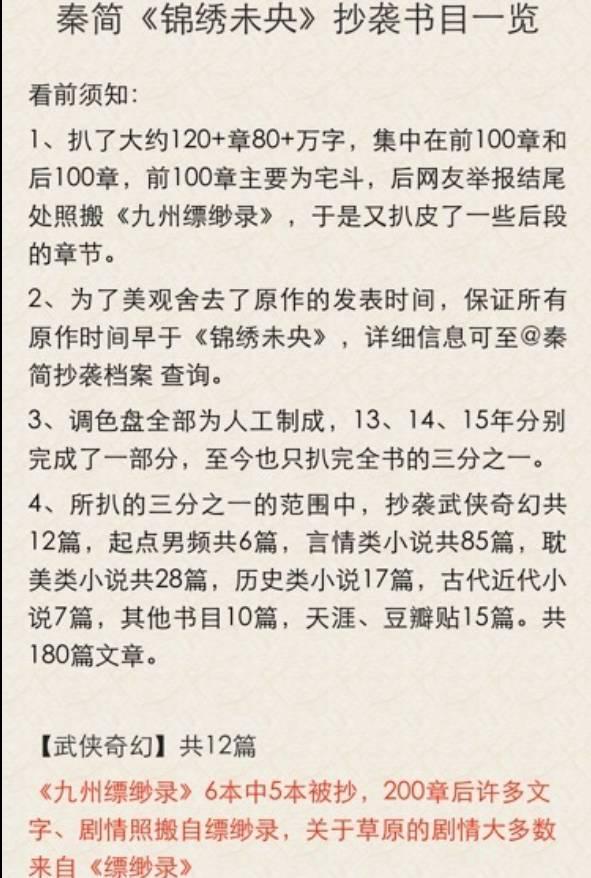 秦简《锦绣未央》抄袭书目一览

看前须知：

1、扒了大约120+章80+万字，集中在前100章和后100章，前100章主要为宅斗，后网友举报结尾处照搬《九州缥缈录》，于是又扒皮了一些后段的章节。

2、为了美观舍去了原作的发表时间，保证所有原作时间早于《锦绣未央》，详细信息可至@秦简抄袭档案 查询。

3、调色盘全部为人工制成，13、14、15年分别完成了一部分，至今也只扒完全书的三分之一。

4、所扒的三分之一的范围中，抄袭武侠奇幻共12篇，起点男频共6篇，言情类小说共85篇，耽美类小说共28篇，历史类小说17篇，古代近代小说7篇，其他书目10篇，天涯、豆瓣贴15篇。共180篇文章。

【武侠奇幻】共12篇

《九州缥缈录》6本中5本被抄，200章后许多文字、剧情照搬自缥缈录，关于草原的剧情大多数来自《缥缈录》